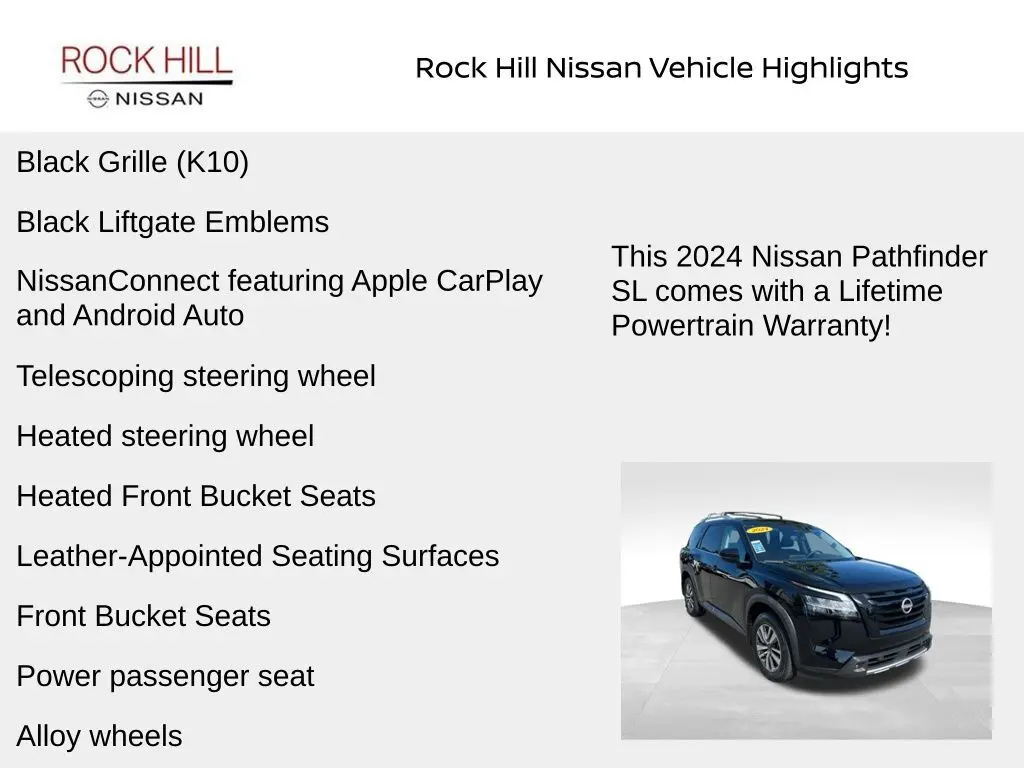 ROCK HILL
NISSAN

Rock Hill Nissan Vehicle Highlights

Black Grille (K10)

Black Liftgate Emblems

NissanConnect featuring Apple CarPlay and Android Auto

Telescoping steering wheel

Heated steering wheel

Heated Front Bucket Seats

Leather-Appointed Seating Surfaces

Front Bucket Seats

Power passenger seat

Alloy wheels

This 2024 Nissan Pathfinder SL comes with a Lifetime Powertrain Warranty!